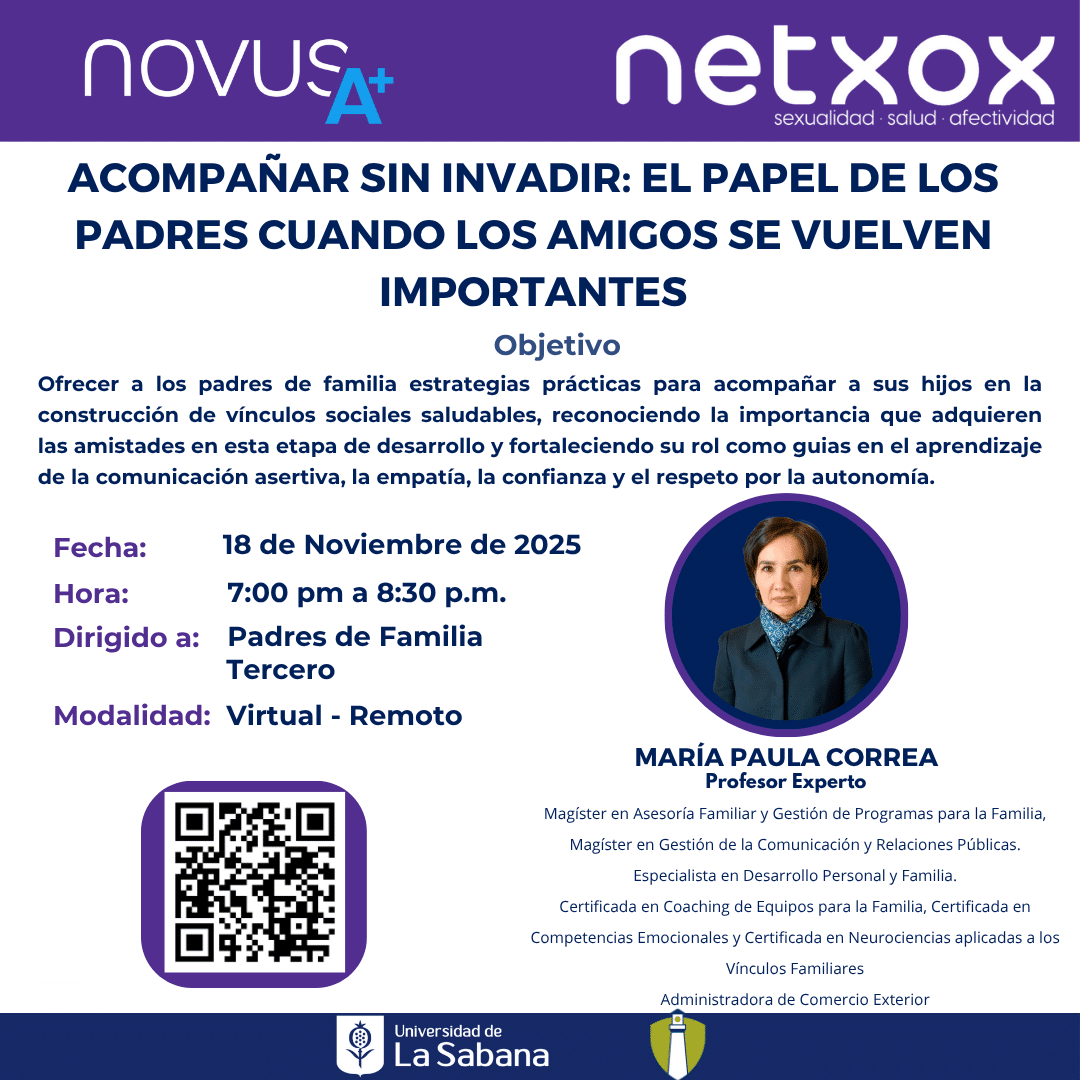 novus A+

netxox
sexualidad · salud · afectividad

ACOMPAÑAR SIN INVADIR: EL PAPEL DE LOS PADRES CUANDO LOS AMIGOS SE VUELVEN IMPORTANTES

Objetivo

Ofrecer a los padres de familia estrategias prácticas para acompañar a sus hijos en la construcción de vínculos sociales saludables, reconociendo la importancia que adquieren las amistades en esta etapa de desarrollo y fortaleciendo su rol como guias en el aprendizaje de la comunicación asertiva, la empatía, la confianza y el respeto por la autonomía.

Fecha: 18 de Noviembre de 2025
Hora: 7:00 pm a 8:30 p.m.
Dirigido a: Padres de Familia Tercero
Modalidad: Virtual - Remoto

MARÍA PAULA CORREA
Profesor Experto

Magíster en Asesoría Familiar y Gestión de Programas para la Familia,
Magíster en Gestión de la Comunicación y Relaciones Públicas.
Especialista en Desarrollo Personal y Familia.
Certificada en Coaching de Equipos para la Familia, Certificada en Competencias Emocionales y Certificada en Neurociencias aplicadas a los Vínculos Familiares
Administradora de Comercio Exterior

Universidad de
La Sabana